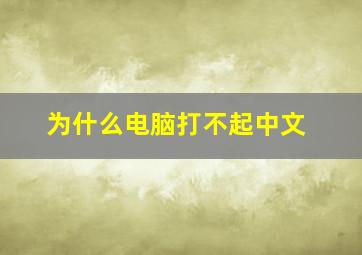 为什么电脑打不起中文